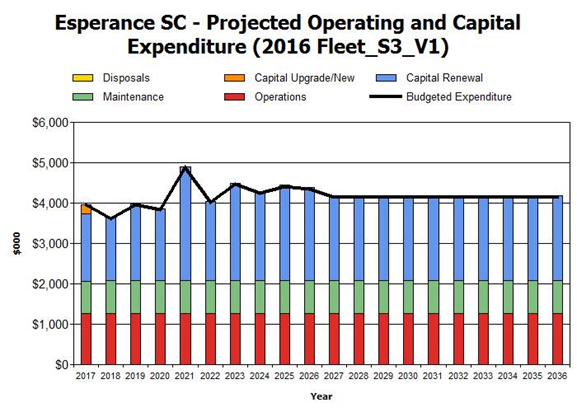 Esperance SC - Projected Operating and Capital Expenditure (2016 Fleet_S3_V1)

Disposals
Capital Upgrade/New
Capital Renewal
Maintenance
Operations
Budgeted Expenditure

$6,000
$5,000
$4,000
$3,000
$2,000
$1,000
$0

$000

2017 2018 2019 2020 2021 2022 2023 2024 2025 2026 2027 2028 2029 2030 2031 2032 2033 2034 2035 2036

Year